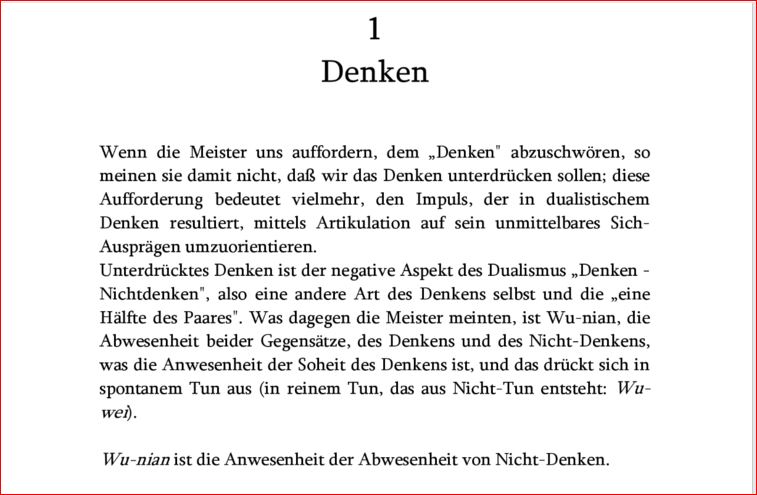 1

Denken

Wenn die Meister uns auffordern, dem „Denken" abzuschwören, so meinen sie damit nicht, daß wir das Denken unterdrücken sollen; diese Aufforderung bedeutet vielmehr, den Impuls, der in dualistischem Denken resultiert, mittels Artikulation auf sein unmittelbares Sich-Ausprägen umzuorientieren.
Unterdrücktes Denken ist der negative Aspekt des Dualismus „Denken - Nichtdenken", also eine andere Art des Denkens selbst und die „eine Hälfte des Paares". Was dagegen die Meister meinten, ist Wu-nian, die Abwesenheit beider Gegensätze, des Denkens und des Nicht-Denkens, was die Anwesenheit der Soheit des Denkens ist, und das drückt sich in spontanem Tun aus (in reinem Tun, das aus Nicht-Tun entsteht: Wu-wei).

Wu-nian ist die Anwesenheit der Abwesenheit von Nicht-Denken.